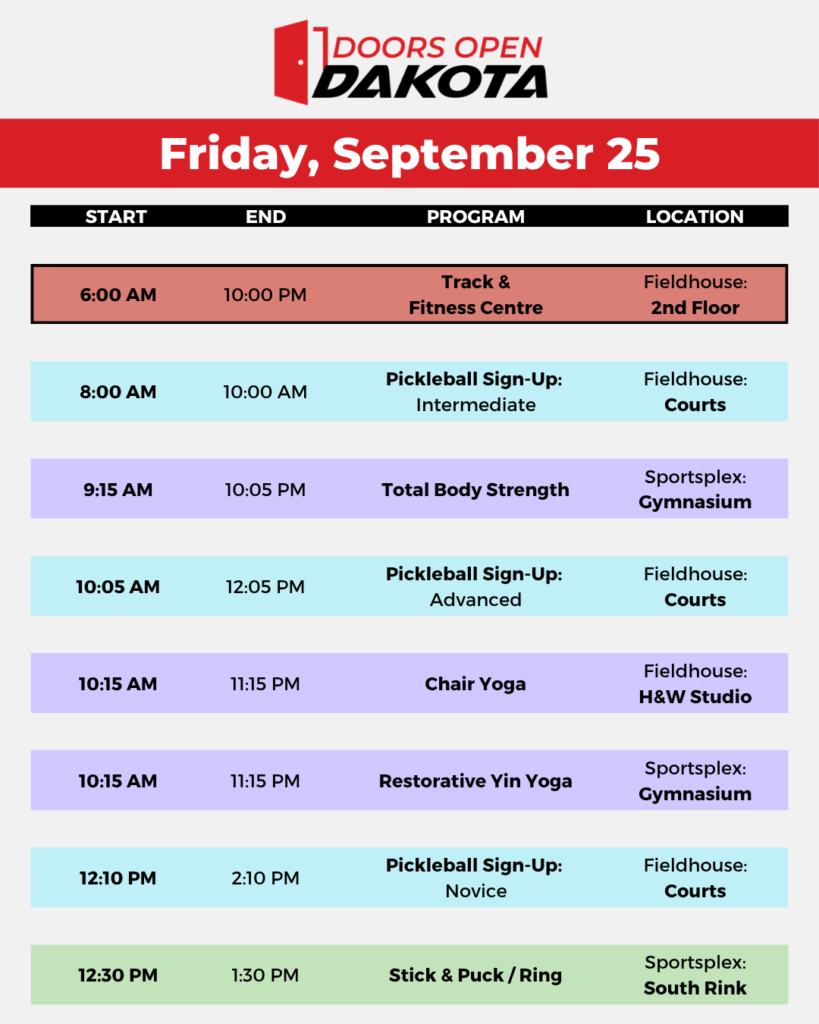 DOORS OPEN
DAKOTA

Friday, September 25

| START | END | PROGRAM | LOCATION |
|---|---|---|---|
| 6:00 AM | 10:00 PM | Track & Fitness Centre | Fieldhouse: 2nd Floor |
| 8:00 AM | 10:00 AM | Pickleball Sign-Up: Intermediate | Fieldhouse: Courts |
| 9:15 AM | 10:05 PM | Total Body Strength | Sportsplex: Gymnasium |
| 10:05 AM | 12:05 PM | Pickleball Sign-Up: Advanced | Fieldhouse: Courts |
| 10:15 AM | 11:15 PM | Chair Yoga | Fieldhouse: H&W Studio |
| 10:15 AM | 11:15 PM | Restorative Yin Yoga | Sportsplex: Gymnasium |
| 12:10 PM | 2:10 PM | Pickleball Sign-Up: Novice | Fieldhouse: Courts |
| 12:30 PM | 1:30 PM | Stick & Puck / Ring | Sportsplex: South Rink |